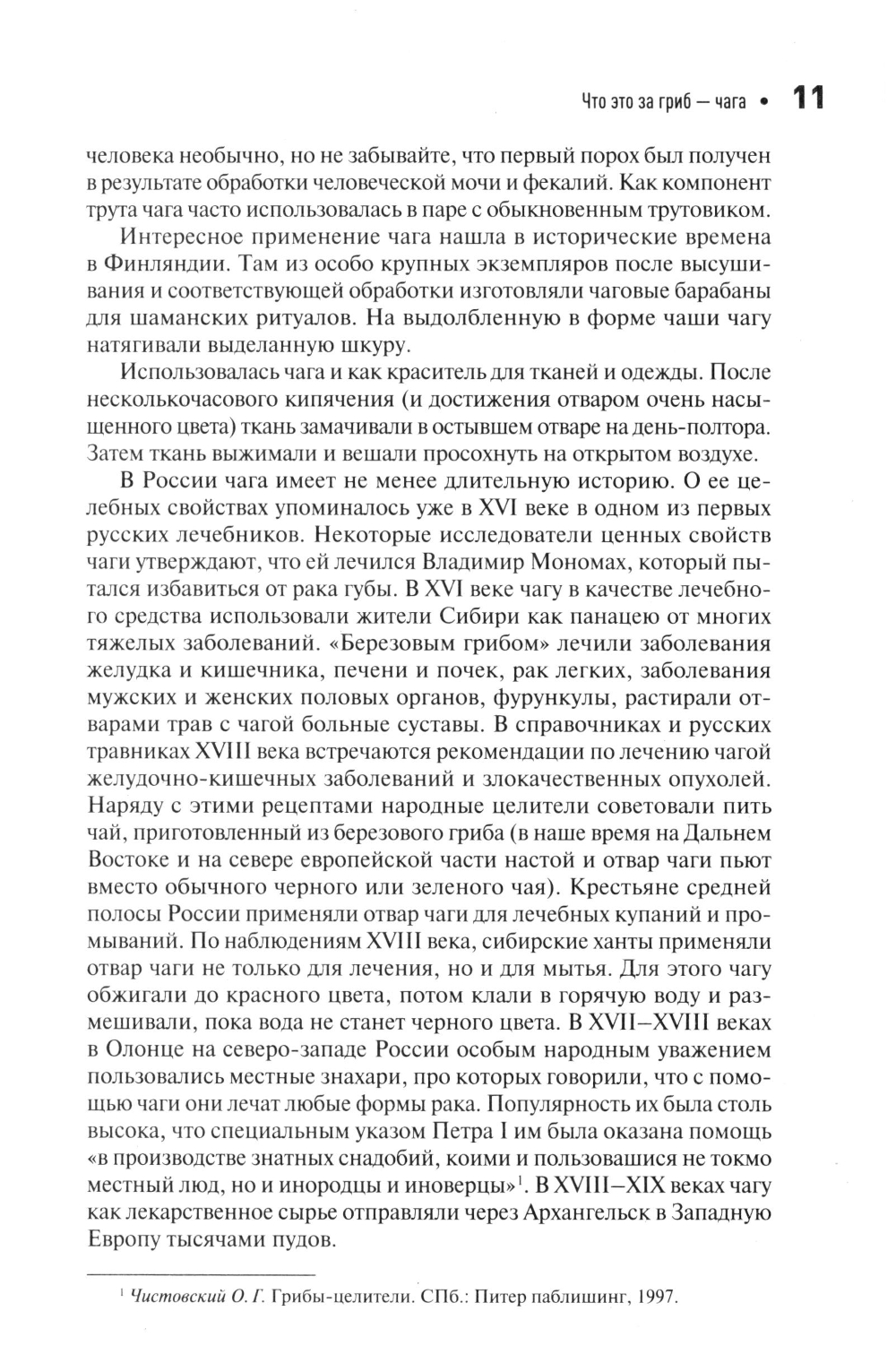 Что это за гриб — чага • 11

человека необычно, но не забывайте, что первый порох был получен в результате обработки человеческой мочи и фекалий. Как компонент трута чага часто использовалась в паре с обыкновенным трутовиком.

Интересное применение чага нашла в исторические времена в Финляндии. Там из особо крупных экземпляров после высушивания и соответствующей обработки изготовляли чаговые барабаны для шаманских ритуалов. На выдолбленную в форме чаши чагу натягивали выделанную шкуру.

Использовалась чага и как краситель для тканей и одежды. После несколькочасового кипячения (и достижения отваром очень насыщенного цвета) ткань замачивали в остывшем отваре на день-полтора. Затем ткань выжимали и вешали просохнуть на открытом воздухе.

В России чага имеет не менее длительную историю. О ее целебных свойствах упоминалось уже в XVI веке в одном из первых русских лечебников. Некоторые исследователи ценных свойств чаги утверждают, что ей лечился Владимир Мономах, который пытался избавиться от рака губы. В XVI веке чагу в качестве лечебного средства использовали жители Сибири как панацею от многих тяжелых заболеваний. «Березовым грибом» лечили заболевания желудка и кишечника, печени и почек, рак легких, заболевания мужских и женских половых органов, фурункулы, растирали отварами трав с чагой больные суставы. В справочниках и русских травниках XVIII века встречаются рекомендации по лечению чагой желудочно-кишечных заболеваний и злокачественных опухолей. Наряду с этими рецептами народные целители советовали пить чай, приготовленный из березового гриба (в наше время на Дальнем Востоке и на севере европейской части настой и отвар чаги пьют вместо обычного черного или зеленого чая). Крестьяне средней полосы России применяли отвар чаги для лечебных купаний и промываний. По наблюдениям XVIII века, сибирские ханты применяли отвар чаги не только для лечения, но и для мытья. Для этого чагу обжигали до красного цвета, потом клали в горячую воду и размешивали, пока вода не станет черного цвета. В XVII–XVIII веках в Олонце на северо-западе России особым народным уважением пользовались местные знахари, про которых говорили, что с помощью чаги они лечат любые формы рака. Популярность их была столь высока, что специальным указом Петра I им была оказана помощь «в производстве знатных снадобий, коими и пользовашися не токмо местный люд, но и инородцы и иноверцы»$^1$. В XVIII–XIX веках чагу как лекарственное сырье отправляли через Архангельск в Западную Европу тысячами пудов.

$^1$ Чистовский О. Г. Грибы-целители. СПб.: Питер паблишинг, 1997.